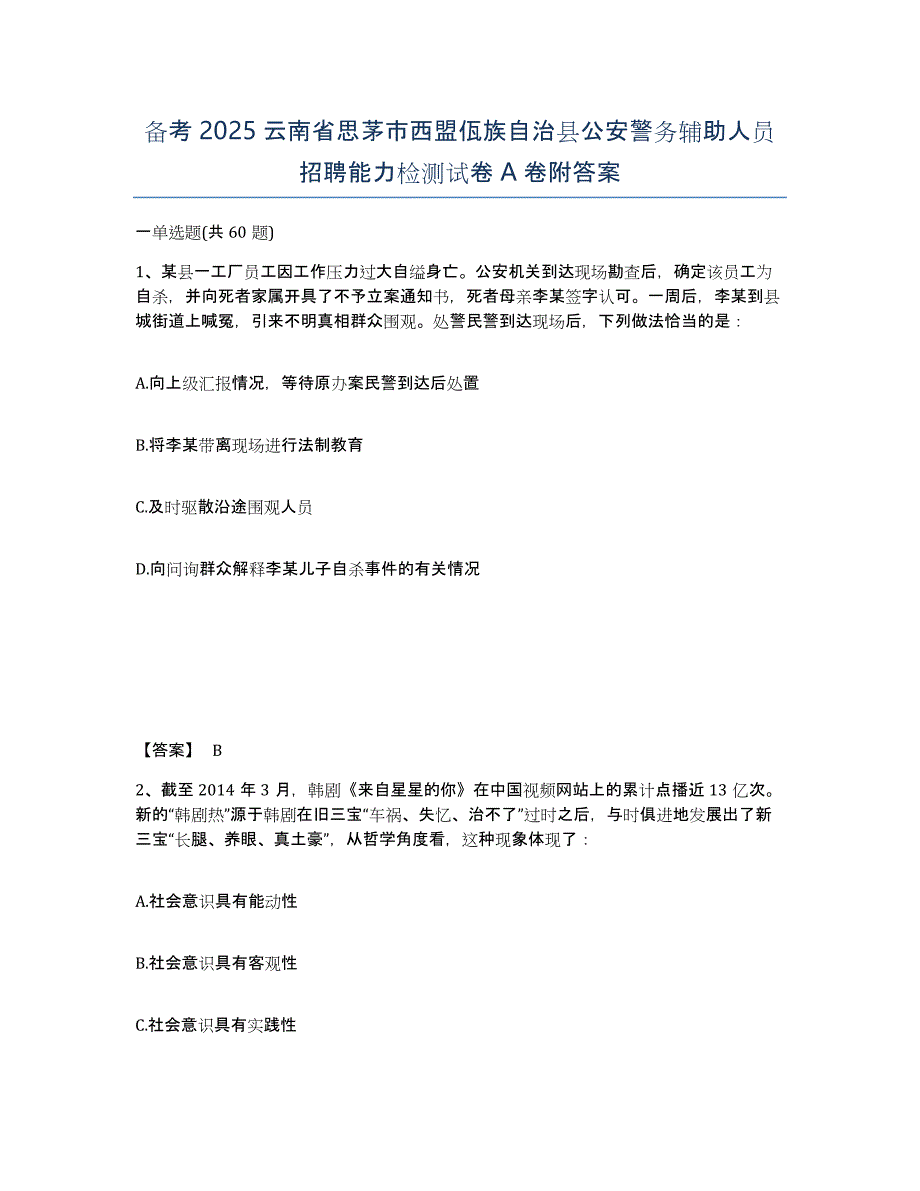 备考 2025 云南省思茅市西盟佤族自治县公安警务辅助人员招聘能力检测试卷 A 卷附答案

一单选题(共 60 题)

1、某县一工厂员工因工作压力过大自缢身亡。公安机关到达现场勘查后，确定该员工为自杀，并向死者家属开具了不予立案通知书，死者母亲李某签字认可。一周后，李某到县城街道上喊冤，引来不明真相群众围观。处警民警到达现场后，下列做法恰当的是：

A.向上级汇报情况，等待原办案民警到达后处置

B.将李某带离现场进行法制教育

C.及时驱散沿途围观人员

D.向问询群众解释李某儿子自杀事件的有关情况

【答案】 B

2、截至 2014 年 3 月，韩剧《来自星星的你》在中国视频网站上的累计点播近 13 亿次。新的“韩剧热”源于韩剧在旧三宝“车祸、失忆、治不了”过时之后，与时俱进地发展出了新三宝“长腿、养眼、真土豪”，从哲学角度看，这种现象体现了：

A.社会意识具有能动性

B.社会意识具有客观性

C.社会意识具有实践性